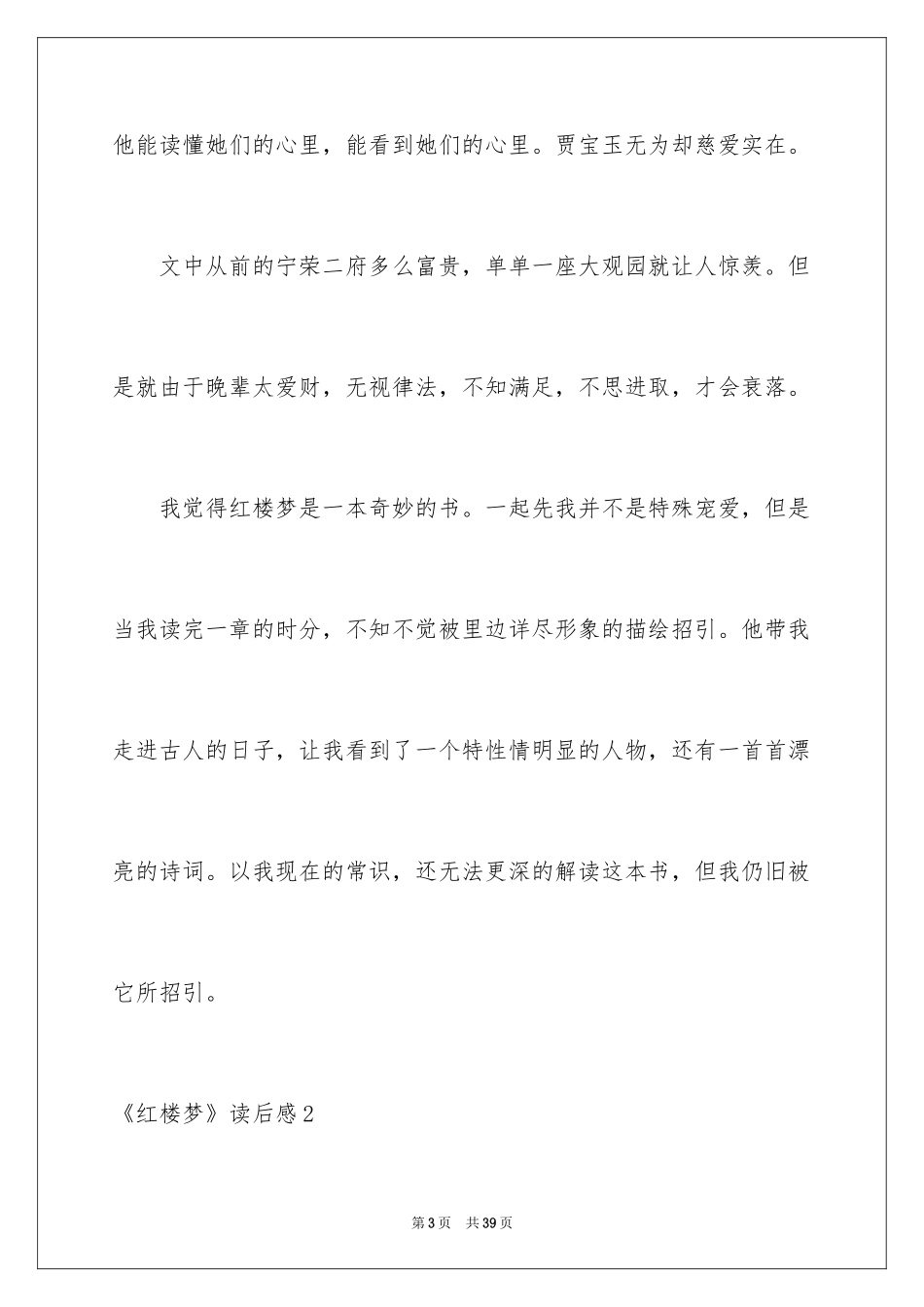 他能读懂她们的心里，能看到她们的心里。贾宝玉无为却慈爱实在。

文中从前的宁荣二府多么富贵，单单一座大观园就让人惊羡。但是就由于晚辈太爱财，无视律法，不知满足，不思进取，才会衰落。

我觉得红楼梦是一本奇妙的书。一起先我并不是特殊宠爱，但是当我读完一章的时分，不知不觉被里边详尽形象的描绘招引。他带我走进古人的日子，让我看到了一个特性情明显的人物，还有一首首漂亮的诗词。以我现在的常识，还无法更深的解读这本书，但我仍旧被它所招引。

《红楼梦》读后感2

第3页 共39页